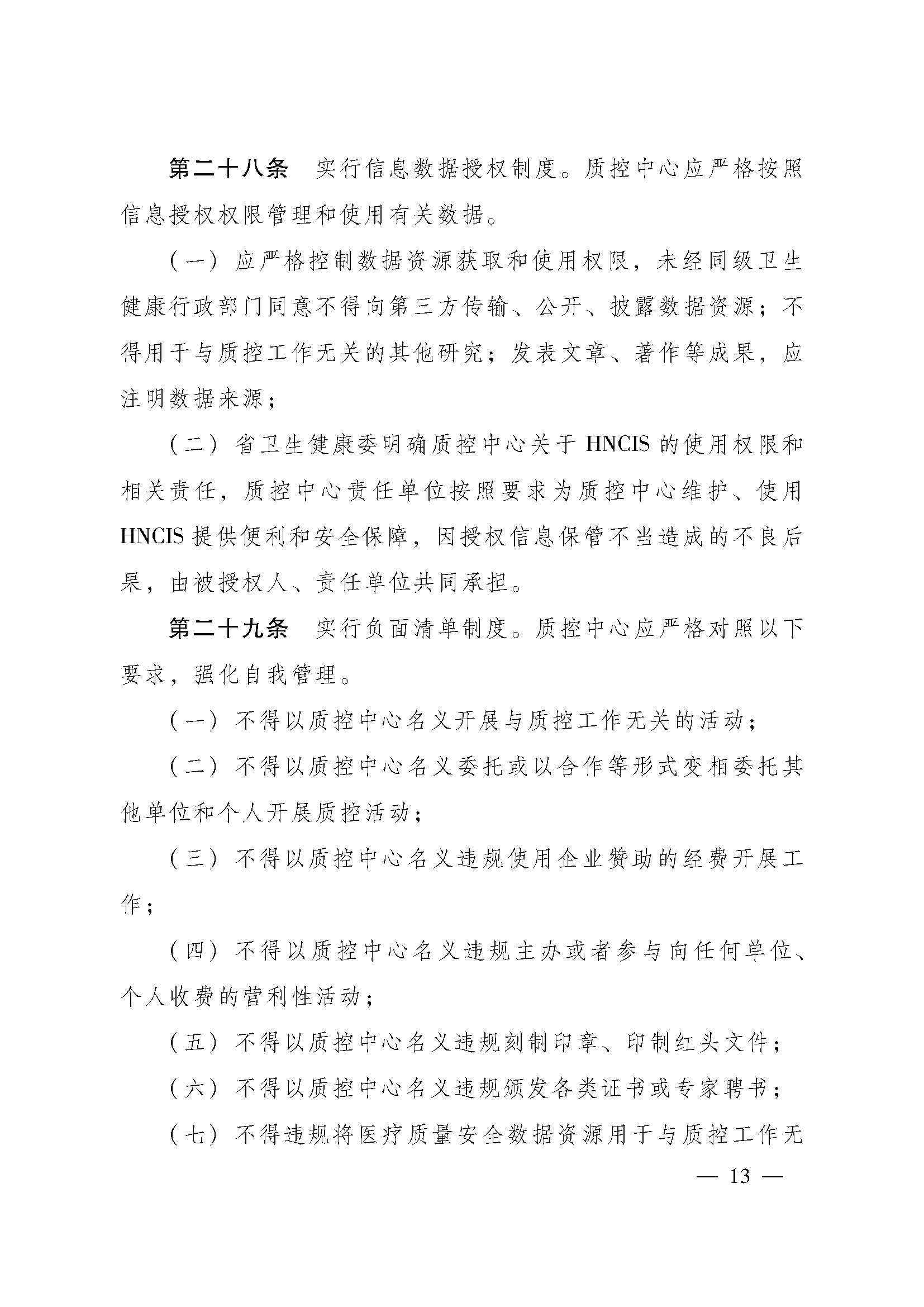 第二十八条　实行信息数据授权制度。质控中心应严格按照信息授权权限管理和使用有关数据。

（一）应严格控制数据资源获取和使用权限，未经同级卫生健康行政部门同意不得向第三方传输、公开、披露数据资源；不得用于与质控工作无关的其他研究；发表文章、著作等成果，应注明数据来源；

（二）省卫生健康委明确质控中心关于 HNCIS 的使用权限和相关责任，质控中心责任单位按照要求为质控中心维护、使用 HNCIS 提供便利和安全保障，因授权信息保管不当造成的不良后果，由被授权人、责任单位共同承担。

第二十九条　实行负面清单制度。质控中心应严格对照以下要求，强化自我管理。

（一）不得以质控中心名义开展与质控工作无关的活动；

（二）不得以质控中心名义委托或以合作等形式变相委托其他单位和个人开展质控活动；

（三）不得以质控中心名义违规使用企业赞助的经费开展工作；

（四）不得以质控中心名义违规主办或者参与向任何单位、个人收费的营利性活动；

（五）不得以质控中心名义违规刻制印章、印制红头文件；

（六）不得以质控中心名义违规颁发各类证书或专家聘书；

（七）不得违规将医疗质量安全数据资源用于与质控工作无

— 13 —